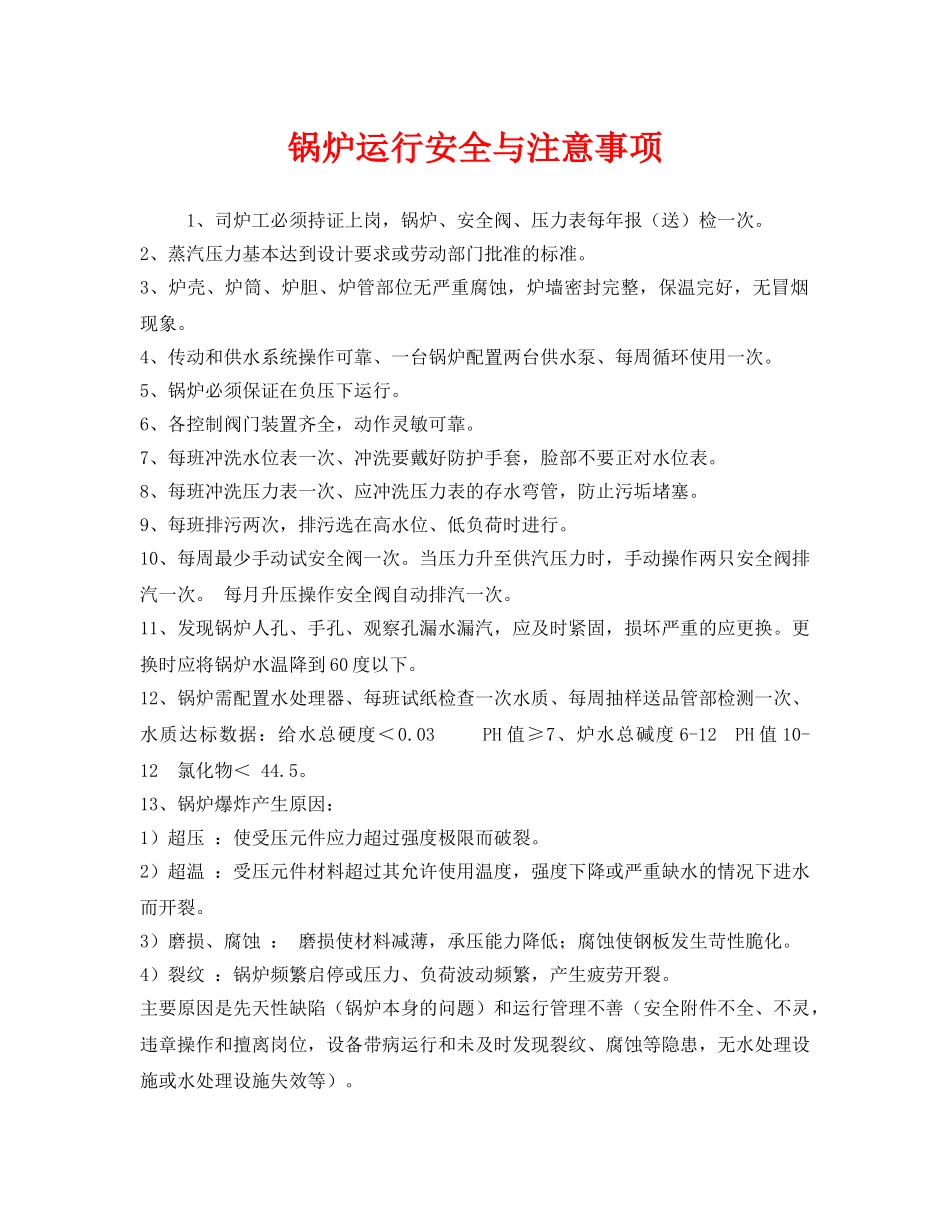 锅炉运行安全与注意事项

1、司炉工必须持证上岗，锅炉、安全阀、压力表每年报（送）检一次。

2、蒸汽压力基本达到设计要求或劳动部门批准的标准。

3、炉壳、炉筒、炉胆、炉管部位无严重腐蚀，炉墙密封完整，保温完好，无冒烟现象。

4、传动和供水系统操作可靠、一台锅炉配置两台供水泵、每周循环使用一次。

5、锅炉必须保证在负压下运行。

6、各控制阀门装置齐全，动作灵敏可靠。

7、每班冲洗水位表一次、冲洗要戴好防护手套，脸部不要正对水位表。

8、每班冲洗压力表一次、应冲洗压力表的存水弯管，防止污垢堵塞。

9、每班排污两次，排污选在高水位、低负荷时进行。

10、每周最少手动试安全阀一次。当压力升至供汽压力时，手动操作两只安全阀排汽一次。 每月升压操作安全阀自动排汽一次。

11、发现锅炉人孔、手孔、观察孔漏水漏汽，应及时紧固，损坏严重的应更换。更换时应将锅炉水温降到60度以下。

12、锅炉需配置水处理器、每班试纸检查一次水质、每周抽样送品管部检测一次、水质达标数据：给水总硬度＜0.03 PH值≥7、炉水总碱度6-12 PH值10-12 氯化物＜ 44.5。

13、锅炉爆炸产生原因：

1）超压 ：使受压元件应力超过强度极限而破裂。

2）超温 ：受压元件材料超过其允许使用温度，强度下降或严重缺水的情况下进水而开裂。

3）磨损、腐蚀 ： 磨损使材料减薄，承压能力降低；腐蚀使钢板发生苛性脆化。

4）裂纹 ：锅炉频繁启停或压力、负荷波动频繁，产生疲劳开裂。

主要原因是先天性缺陷（锅炉本身的问题）和运行管理不善（安全附件不全、不灵，违章操作和擅离岗位，设备带病运行和未及时发现裂纹、腐蚀等隐患，无水处理设施或水处理设施失效等）。